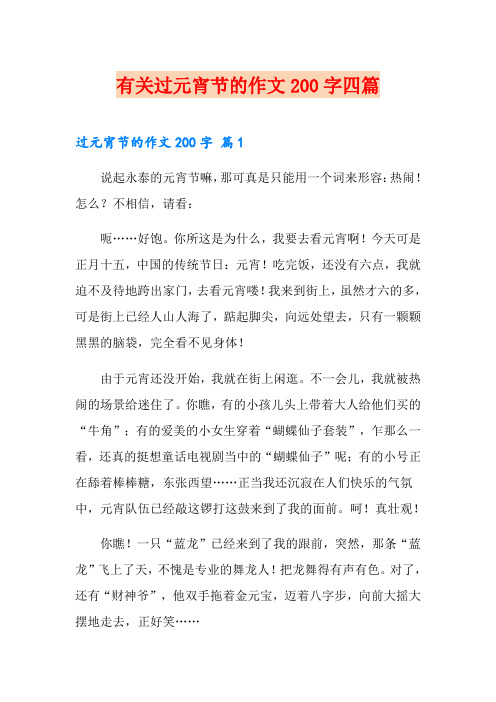 有关过元宵节的作文 200 字四篇

过元宵节的作文 200 字 篇 1

说起永泰的元宵节嘛，那可真是只能用一个词来形容：热闹！怎么？不相信，请看：

呃……好饱。你所这是为什么，我要去看元宵啊！今天可是正月十五，中国的传统节日：元宵！吃完饭，还没有六点，我就迫不及待地跨出家门，去看元宵喽！我来到街上，虽然才六的多，可是街上已经人山人海了，踮起脚尖，向远处望去，只有一颗颗黑黑的脑袋，完全看不见身体！

由于元宵还没开始，我就在街上闲逛。不一会儿，我就被热闹的场景给迷住了。你瞧，有的小孩儿头上带着大人给他们买的“牛角”；有的爱美的小女生穿着“蝴蝶仙子套装”，乍那么一看，还真的挺想童话电视剧当中的“蝴蝶仙子”呢；有的小号正在舔着棒棒糖，东张西望……正当我还沉寂在人们快乐的气氛中，元宵队伍已经敲这锣打这鼓来到了我的面前。呵！真壮观！

你瞧！一只“蓝龙”已经来到了我的跟前，突然，那条“蓝龙”飞上了天，不愧是专业的舞龙人！把龙舞得有声有色。对了，还有“财神爷”，他双手拖着金元宝，迈着八字步，向前大摇大摆地走去，正好笑……